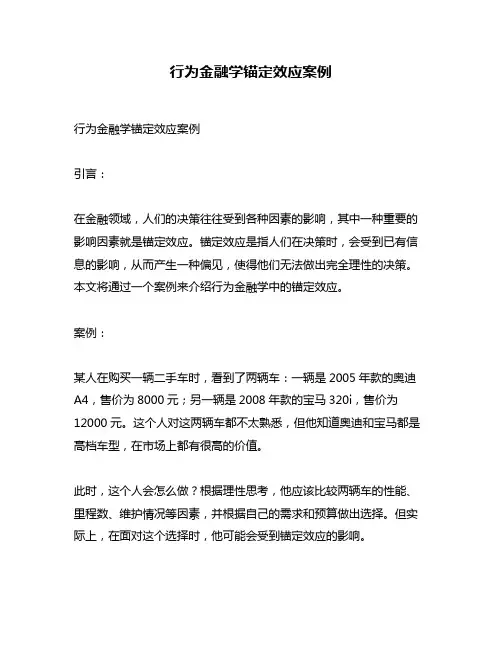 行为金融学锚定效应案例

行为金融学锚定效应案例

引言：

在金融领域，人们的决策往往受到各种因素的影响，其中一种重要的影响因素就是锚定效应。锚定效应是指人们在决策时，会受到已有信息的影响，从而产生一种偏见，使得他们无法做出完全理性的决策。本文将通过一个案例来介绍行为金融学中的锚定效应。

案例：

某人在购买一辆二手车时，看到了两辆车：一辆是 2005 年款的奥迪 A4，售价为 8000 元；另一辆是 2008 年款的宝马 320i，售价为 12000 元。这个人对这两辆车都不太熟悉，但他知道奥迪和宝马都是高档车型，在市场上都有很高的价值。

此时，这个人会怎么做？根据理性思考，他应该比较两辆车的性能、里程数、维护情况等因素，并根据自己的需求和预算做出选择。但实际上，在面对这个选择时，他可能会受到锚定效应的影响。